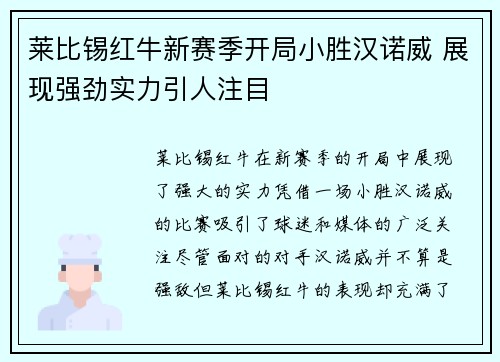 莱比锡红牛新赛季开局小胜汉诺威 展现强劲实力引人注目

莱比锡红牛在新赛季的开局中展现了强大的实力凭借一场小胜汉诺威的比赛吸引了球迷和媒体的广泛关注尽管面对的对手汉诺威并不算是强敌但莱比锡红牛的表现却充满了